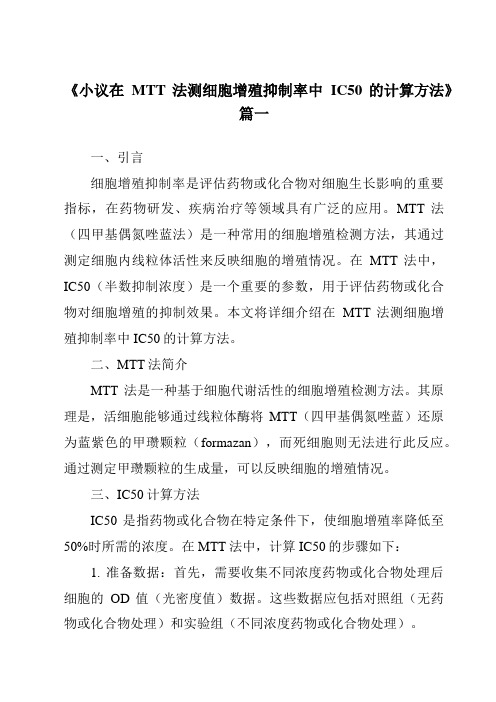 《小议在 MTT 法测细胞增殖抑制率中 IC50 的计算方法》篇一

一、引言

细胞增殖抑制率是评估药物或化合物对细胞生长影响的重要指标，在药物研发、疾病治疗等领域具有广泛的应用。MTT 法（四甲基偶氮唑蓝法）是一种常用的细胞增殖检测方法，其通过测定细胞内线粒体活性来反映细胞的增殖情况。在 MTT 法中，IC50（半数抑制浓度）是一个重要的参数，用于评估药物或化合物对细胞增殖的抑制效果。本文将详细介绍在 MTT 法测细胞增殖抑制率中 IC50 的计算方法。

二、MTT 法简介

MTT 法是一种基于细胞代谢活性的细胞增殖检测方法。其原理是，活细胞能够通过线粒体酶将 MTT（四甲基偶氮唑蓝）还原为蓝紫色的甲瓒颗粒（formazan），而死细胞则无法进行此反应。通过测定甲瓒颗粒的生成量，可以反映细胞的增殖情况。

三、IC50 计算方法

IC50 是指药物或化合物在特定条件下，使细胞增殖率降低至 50%时所需的浓度。在 MTT 法中，计算 IC50 的步骤如下：

1. 准备数据：首先，需要收集不同浓度药物或化合物处理后细胞的 OD 值（光密度值）数据。这些数据应包括对照组（无药物或化合物处理）和实验组（不同浓度药物或化合物处理）。